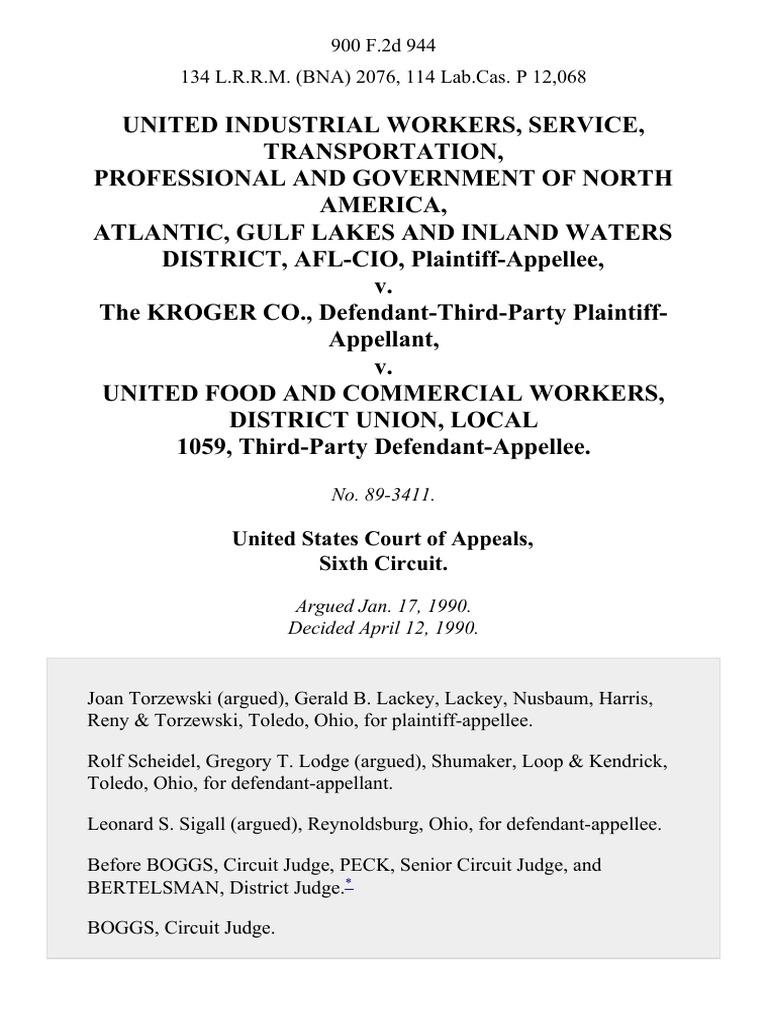 900 F.2d 944

134 L.R.R.M. (BNA) 2076, 114 Lab.Cas. P 12,068

UNITED INDUSTRIAL WORKERS, SERVICE, TRANSPORTATION, PROFESSIONAL AND GOVERNMENT OF NORTH AMERICA, ATLANTIC, GULF LAKES AND INLAND WATERS DISTRICT, AFL-CIO, Plaintiff-Appellee, v. The KROGER CO., Defendant-Third-Party Plaintiff-Appellant, v. UNITED FOOD AND COMMERCIAL WORKERS, DISTRICT UNION, LOCAL 1059, Third-Party Defendant-Appellee.

No. 89-3411.

United States Court of Appeals, Sixth Circuit.

Argued Jan. 17, 1990.
Decided April 12, 1990.

Joan Torzewski (argued), Gerald B. Lackey, Lackey, Nusbaum, Harris, Reny & Torzewski, Toledo, Ohio, for plaintiff-appellee.

Rolf Scheidel, Gregory T. Lodge (argued), Shumaker, Loop & Kendrick, Toledo, Ohio, for defendant-appellant.

Leonard S. Sigall (argued), Reynoldsburg, Ohio, for defendant-appellee.

Before BOGGS, Circuit Judge, PECK, Senior Circuit Judge, and BERTELSMAN, District Judge.*

BOGGS, Circuit Judge.